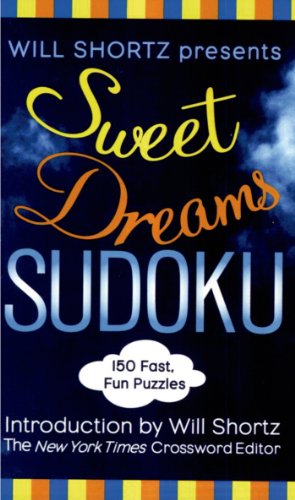 WILL SHORTZ presents

Sweet Dreams

SUDOKU

150 Fast, Fun Puzzles

Introduction by Will Shortz
The New York Times Crossword Editor